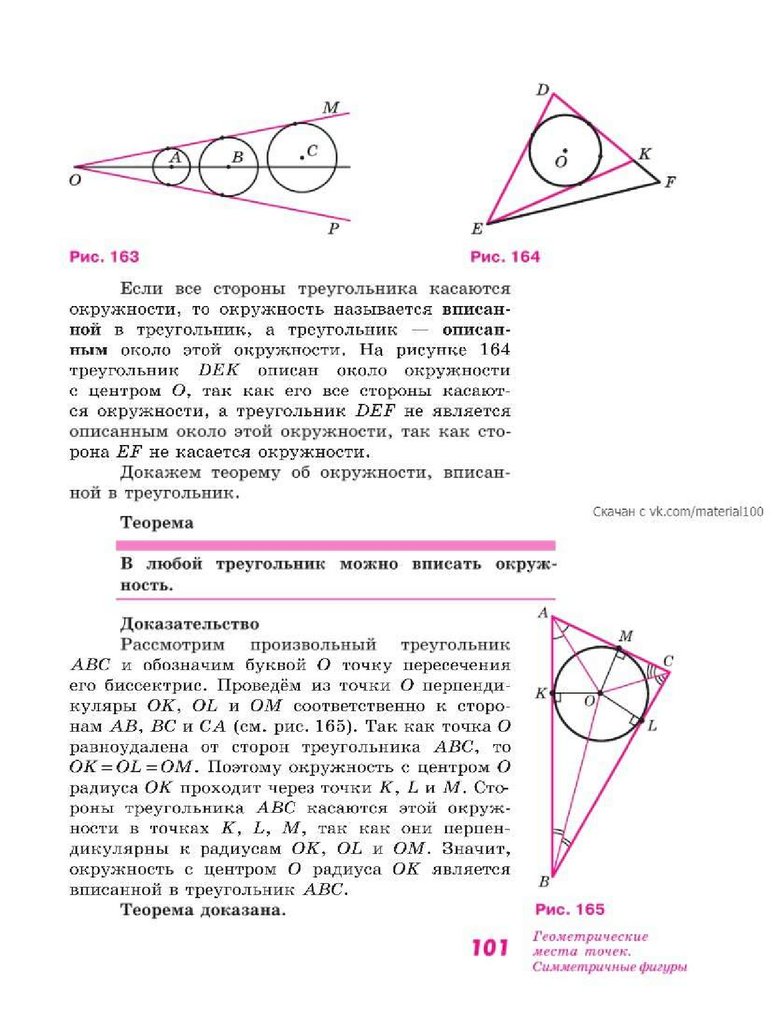 M
A
B
C
O
P

Рис. 163

D
O
K
F
E

Рис. 164

Если все стороны треугольника касаются окружности, то окружность называется **вписанной** в треугольник, а треугольник — **описанным** около этой окружности. На рисунке 164 треугольник $DEK$ описан около окружности с центром $O$, так как его все стороны касаются окружности, а треугольник $DEF$ не является описанным около этой окружности, так как сторона $EF$ не касается окружности.

Докажем теорему об окружности, вписанной в треугольник.

Скачан с vk.com/material100

**Теорема**

**В любой треугольник можно вписать окружность.**

**Доказательство**

Рассмотрим произвольный треугольник $ABC$ и обозначим буквой $O$ точку пересечения его биссектрис. Проведём из точки $O$ перпендикуляры $OK$, $OL$ и $OM$ соответственно к сторонам $AB$, $BC$ и $CA$ (см. рис. 165). Так как точка $O$ равноудалена от сторон треугольника $ABC$, то $OK = OL = OM$. Поэтому окружность с центром $O$ радиуса $OK$ проходит через точки $K$, $L$ и $M$. Стороны треугольника $ABC$ касаются этой окружности в точках $K$, $L$, $M$, так как они перпендикулярны к радиусам $OK$, $OL$ и $OM$. Значит, окружность с центром $O$ радиуса $OK$ является вписанной в треугольник $ABC$.

**Теорема доказана.**

A
M
C
K
O
L
B

Рис. 165

101 Геометрические места точек. Симметричные фигуры